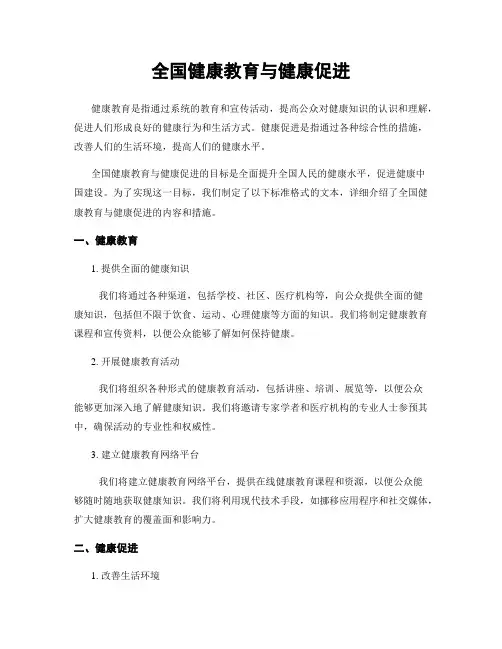 全国健康教育与健康促进

健康教育是指通过系统的教育和宣传活动，提高公众对健康知识的认识和理解，促进人们形成良好的健康行为和生活方式。健康促进是指通过各种综合性的措施，改善人们的生活环境，提高人们的健康水平。

全国健康教育与健康促进的目标是全面提升全国人民的健康水平，促进健康中国建设。为了实现这一目标，我们制定了以下标准格式的文本，详细介绍了全国健康教育与健康促进的内容和措施。

一、健康教育

1. 提供全面的健康知识

我们将通过各种渠道，包括学校、社区、医疗机构等，向公众提供全面的健康知识，包括但不限于饮食、运动、心理健康等方面的知识。我们将制定健康教育课程和宣传资料，以便公众能够了解如何保持健康。

2. 开展健康教育活动

我们将组织各种形式的健康教育活动，包括讲座、培训、展览等，以便公众能够更加深入地了解健康知识。我们将邀请专家学者和医疗机构的专业人士参预其中，确保活动的专业性和权威性。

3. 建立健康教育网络平台

我们将建立健康教育网络平台，提供在线健康教育课程和资源，以便公众能够随时随地获取健康知识。我们将利用现代技术手段，如挪移应用程序和社交媒体，扩大健康教育的覆盖面和影响力。

二、健康促进

1. 改善生活环境